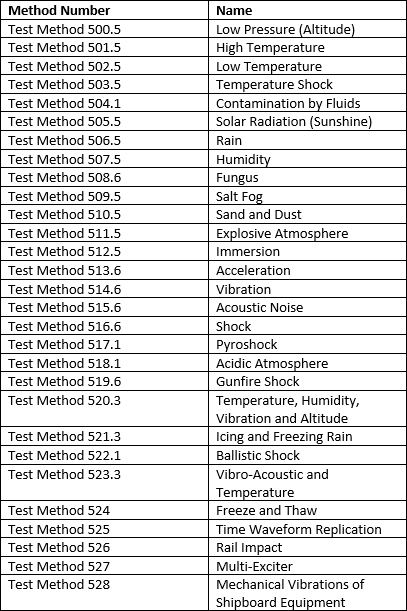 | Method Number | Name |
|---|---|
| Test Method 500.5 | Low Pressure (Altitude) |
| Test Method 501.5 | High Temperature |
| Test Method 502.5 | Low Temperature |
| Test Method 503.5 | Temperature Shock |
| Test Method 504.1 | Contamination by Fluids |
| Test Method 505.5 | Solar Radiation (Sunshine) |
| Test Method 506.5 | Rain |
| Test Method 507.5 | Humidity |
| Test Method 508.6 | Fungus |
| Test Method 509.5 | Salt Fog |
| Test Method 510.5 | Sand and Dust |
| Test Method 511.5 | Explosive Atmosphere |
| Test Method 512.5 | Immersion |
| Test Method 513.6 | Acceleration |
| Test Method 514.6 | Vibration |
| Test Method 515.6 | Acoustic Noise |
| Test Method 516.6 | Shock |
| Test Method 517.1 | Pyroshock |
| Test Method 518.1 | Acidic Atmosphere |
| Test Method 519.6 | Gunfire Shock |
| Test Method 520.3 | Temperature, Humidity, Vibration and Altitude |
| Test Method 521.3 | Icing and Freezing Rain |
| Test Method 522.1 | Ballistic Shock |
| Test Method 523.3 | Vibro-Acoustic and Temperature |
| Test Method 524 | Freeze and Thaw |
| Test Method 525 | Time Waveform Replication |
| Test Method 526 | Rail Impact |
| Test Method 527 | Multi-Exciter |
| Test Method 528 | Mechanical Vibrations of Shipboard Equipment |